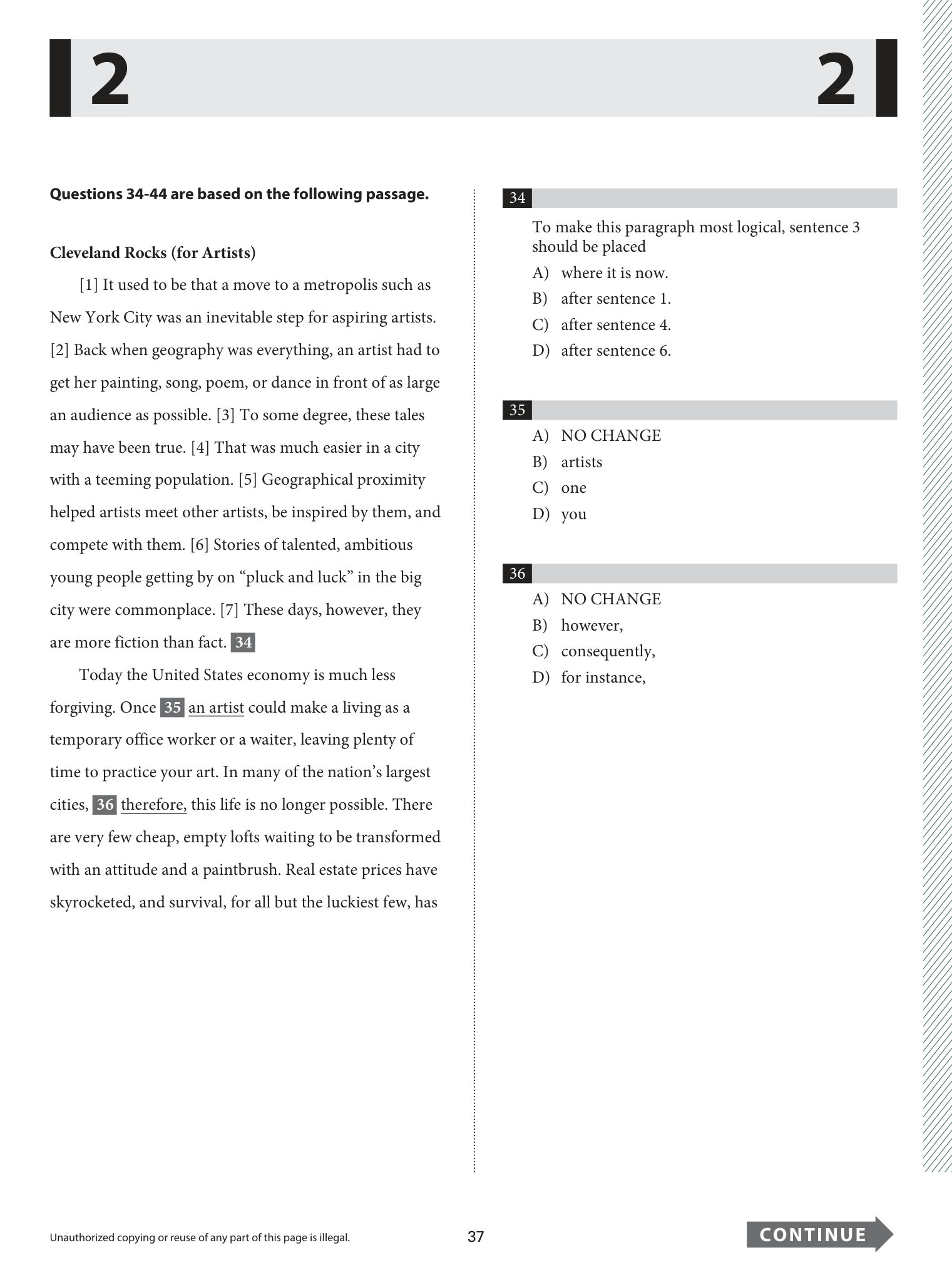 2 2

Questions 34-44 are based on the following passage.

Cleveland Rocks (for Artists)

[1] It used to be that a move to a metropolis such as New York City was an inevitable step for aspiring artists. [2] Back when geography was everything, an artist had to get her painting, song, poem, or dance in front of as large an audience as possible. [3] To some degree, these tales may have been true. [4] That was much easier in a city with a teeming population. [5] Geographical proximity helped artists meet other artists, be inspired by them, and compete with them. [6] Stories of talented, ambitious young people getting by on "pluck and luck" in the big city were commonplace. [7] These days, however, they are more fiction than fact. 34

Today the United States economy is much less forgiving. Once 35 an artist could make a living as a temporary office worker or a waiter, leaving plenty of time to practice your art. In many of the nation's largest cities, 36 therefore, this life is no longer possible. There are very few cheap, empty lofts waiting to be transformed with an attitude and a paintbrush. Real estate prices have skyrocketed, and survival, for all but the luckiest few, has

34

To make this paragraph most logical, sentence 3 should be placed

A) where it is now.
B) after sentence 1.
C) after sentence 4.
D) after sentence 6.

35

A) NO CHANGE
B) artists
C) one
D) you

36

A) NO CHANGE
B) however,
C) consequently,
D) for instance,

Unauthorized copying or reuse of any part of this page is illegal.

37

CONTINUE